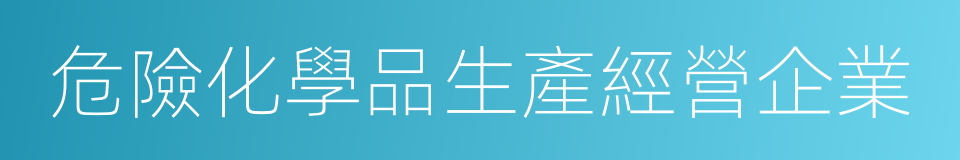 危險化學品生產經營企業